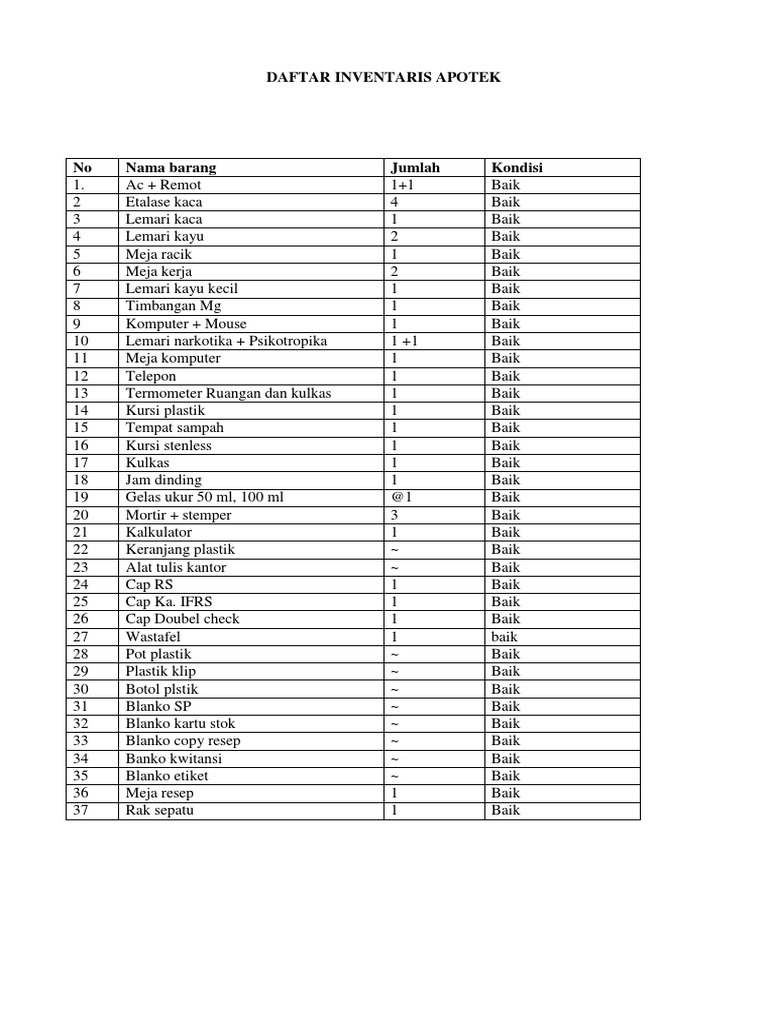 DAFTAR INVENTARIS APOTEK

| No | Nama barang | Jumlah | Kondisi |
|---|---|---|---|
| 1. | Ac + Remot | 1+1 | Baik |
| 2 | Etalase kaca | 4 | Baik |
| 3 | Lemari kaca | 1 | Baik |
| 4 | Lemari kayu | 2 | Baik |
| 5 | Meja racik | 1 | Baik |
| 6 | Meja kerja | 2 | Baik |
| 7 | Lemari kayu kecil | 1 | Baik |
| 8 | Timbangan Mg | 1 | Baik |
| 9 | Komputer + Mouse | 1 | Baik |
| 10 | Lemari narkotika + Psikotropika | 1 +1 | Baik |
| 11 | Meja komputer | 1 | Baik |
| 12 | Telepon | 1 | Baik |
| 13 | Termometer Ruangan dan kulkas | 1 | Baik |
| 14 | Kursi plastik | 1 | Baik |
| 15 | Tempat sampah | 1 | Baik |
| 16 | Kursi stenless | 1 | Baik |
| 17 | Kulkas | 1 | Baik |
| 18 | Jam dinding | 1 | Baik |
| 19 | Gelas ukur 50 ml, 100 ml | @1 | Baik |
| 20 | Mortir + stemper | 3 | Baik |
| 21 | Kalkulator | 1 | Baik |
| 22 | Keranjang plastik | ~ | Baik |
| 23 | Alat tulis kantor | ~ | Baik |
| 24 | Cap RS | 1 | Baik |
| 25 | Cap Ka. IFRS | 1 | Baik |
| 26 | Cap Doubel check | 1 | Baik |
| 27 | Wastafel | 1 | baik |
| 28 | Pot plastik | ~ | Baik |
| 29 | Plastik klip | ~ | Baik |
| 30 | Botol plstik | ~ | Baik |
| 31 | Blanko SP | ~ | Baik |
| 32 | Blanko kartu stok | ~ | Baik |
| 33 | Blanko copy resep | ~ | Baik |
| 34 | Banko kwitansi | ~ | Baik |
| 35 | Blanko etiket | ~ | Baik |
| 36 | Meja resep | 1 | Baik |
| 37 | Rak sepatu | 1 | Baik |